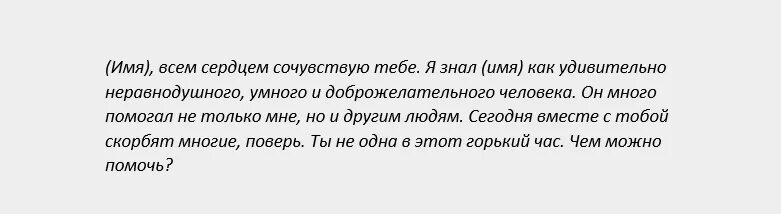 (Имя), всем сердцем сочувствую тебе. Я знал (имя) как удивительно неравнодушного, умного и доброжелательного человека. Он много помогал не только мне, но и другим людям. Сегодня вместе с тобой скорбят многие, поверь. Ты не одна в этот горький час. Чем можно помочь?